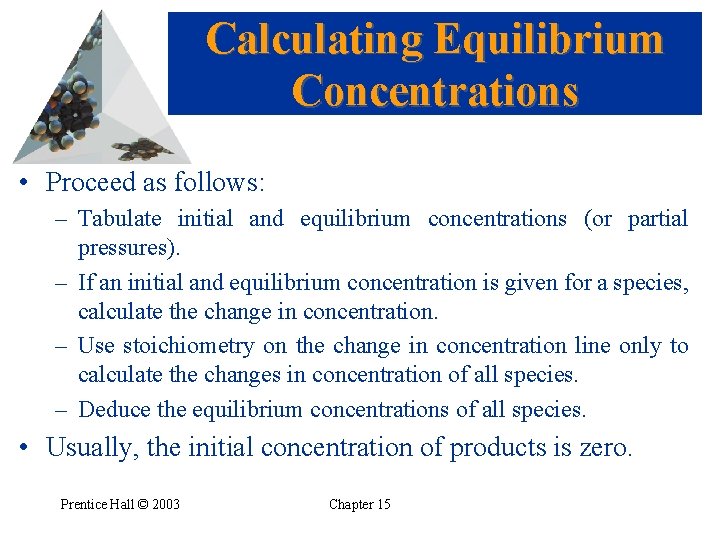 Calculating Equilibrium Concentrations

• Proceed as follows:
– Tabulate initial and equilibrium concentrations (or partial pressures).
– If an initial and equilibrium concentration is given for a species, calculate the change in concentration.
– Use stoichiometry on the change in concentration line only to calculate the changes in concentration of all species.
– Deduce the equilibrium concentrations of all species.
• Usually, the initial concentration of products is zero.

Prentice Hall © 2003

Chapter 15